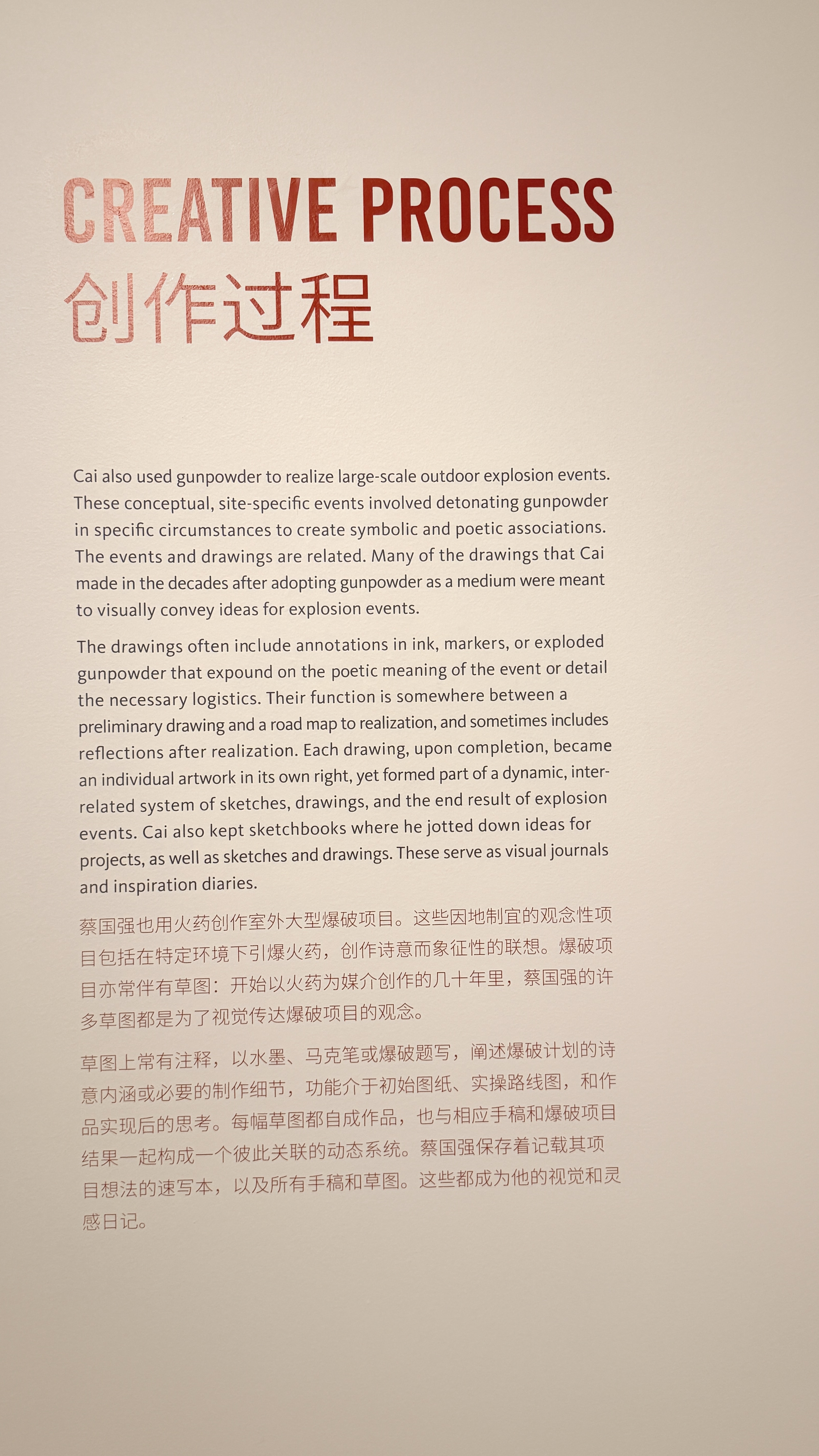 CREATIVE PROCESS
创作过程

Cai also used gunpowder to realize large-scale outdoor explosion events. These conceptual, site-specific events involved detonating gunpowder in specific circumstances to create symbolic and poetic associations. The events and drawings are related. Many of the drawings that Cai made in the decades after adopting gunpowder as a medium were meant to visually convey ideas for explosion events.

The drawings often include annotations in ink, markers, or exploded gunpowder that expound on the poetic meaning of the event or detail the necessary logistics. Their function is somewhere between a preliminary drawing and a road map to realization, and sometimes includes reflections after realization. Each drawing, upon completion, became an individual artwork in its own right, yet formed part of a dynamic, interrelated system of sketches, drawings, and the end result of explosion events. Cai also kept sketchbooks where he jotted down ideas for projects, as well as sketches and drawings. These serve as visual journals and inspiration diaries.

蔡国强也用火药创作室外大型爆破项目。这些因地制宜的观念性项目包括在特定环境下引爆火药，创作诗意而象征性的联想。爆破项目亦常伴有草图：开始以火药为媒介创作的几十年里，蔡国强的许多草图都是为了视觉传达爆破项目的观念。

草图上常有注释，以水墨、马克笔或爆破题写，阐述爆破计划的诗意内涵或必要的制作细节，功能介于初始图纸、实操路线图，和作品实现后的思考。每幅草图都自成作品，也与相应手稿和爆破项目结果一起构成一个彼此关联的动态系统。蔡国强保存着记载其项目想法的速写本，以及所有手稿和草图。这些都成为他的视觉和灵感日记。